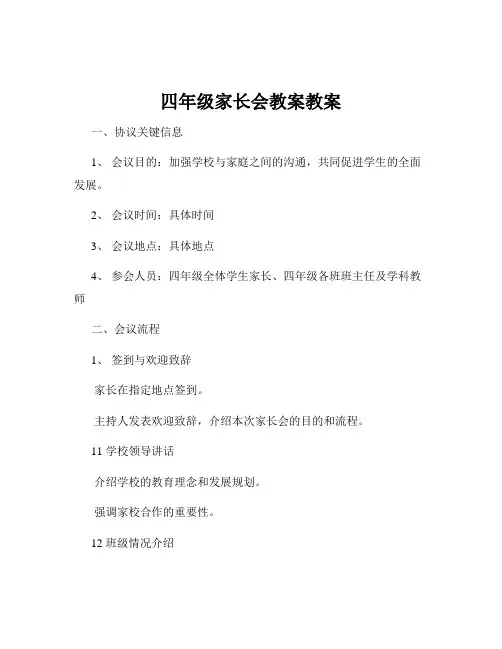 四年级家长会教案教案

一、协议关键信息

1、 会议目的：加强学校与家庭之间的沟通，共同促进学生的全面发展。

2、 会议时间：具体时间

3、 会议地点：具体地点

4、 参会人员：四年级全体学生家长、四年级各班班主任及学科教师

二、会议流程

1、 签到与欢迎致辞

家长在指定地点签到。

主持人发表欢迎致辞，介绍本次家长会的目的和流程。

11 学校领导讲话

介绍学校的教育理念和发展规划。

强调家校合作的重要性。

12 班级情况介绍